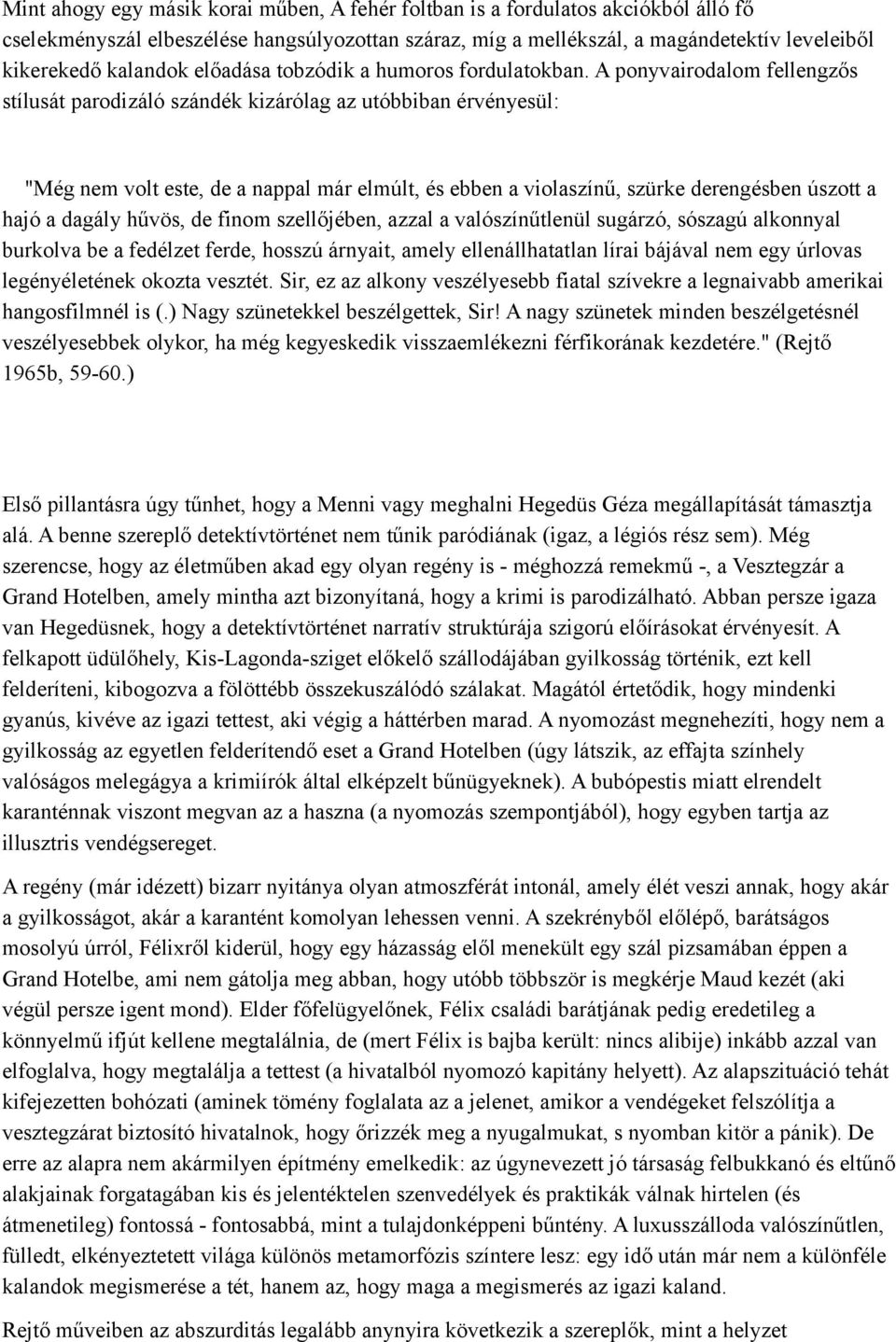 Mint ahogy egy másik korai műben, A fehér foltban is a fordulatos akciókból álló fő cselekményszál elbeszélése hangsúlyozottan száraz, míg a mellékszál, a magándetektív leveleiből kikerekedő kalandok előadása tobzódik a humoros fordulatokban. A ponyvairodalom fellengzős stílusát parodizáló szándék kizárólag az utóbbiban érvényesül:

"Még nem volt este, de a nappal már elmúlt, és ebben a violaszínű, szürke derengésben úszott a hajó a dagály hűvös, de finom szellőjében, azzal a valószínűtlenül sugárzó, sószagú alkonnyal burkolva be a fedélzet ferde, hosszú árnyait, amely ellenállhatatlan lírai bájával nem egy úrlovas legényéletének okozta vesztét. Sir, ez az alkony veszélyesebb fiatal szívekre a legnaivabb amerikai hangosfilmnél is (.) Nagy szünetekkel beszélgettek, Sir! A nagy szünetek minden beszélgetésnél veszélyesebbek olykor, ha még kegyeskedik visszaemlékezni férfikorának kezdetére." (Rejtő 1965b, 59-60.)

Első pillantásra úgy tűnhet, hogy a Menni vagy meghalni Hegedüs Géza megállapítását támasztja alá. A benne szereplő detektívtörténet nem tűnik paródiának (igaz, a légiós rész sem). Még szerencse, hogy az életműben akad egy olyan regény is - méghozzá remekmű -, a Vesztegzár a Grand Hotelben, amely mintha azt bizonyítaná, hogy a krimi is parodizálható. Abban persze igaza van Hegedüsnek, hogy a detektívtörténet narratív struktúrája szigorú előírásokat érvényesít. A felkapott üdülőhely, Kis-Lagonda-sziget előkelő szállodájában gyilkosság történik, ezt kell felderíteni, kibogozva a fölöttébb összekuszálódó szálakat. Magától értetődik, hogy mindenki gyanús, kivéve az igazi tettest, aki végig a háttérben marad. A nyomozást megnehezíti, hogy nem a gyilkosság az egyetlen felderítendő eset a Grand Hotelben (úgy látszik, az effajta színhely valóságos melegágya a krimiírók által elképzelt bűnügyeknek). A bubópestis miatt elrendelt karanténnak viszont megvan az a haszna (a nyomozás szempontjából), hogy egyben tartja az illusztris vendégsereget.

A regény (már idézett) bizarr nyitánya olyan atmoszférát intonál, amely élét veszi annak, hogy akár a gyilkosságot, akár a karantént komolyan lehessen venni. A szekrényből előlépő, barátságos mosolyú úrról, Félixről kiderül, hogy egy házasság elől menekült egy szál pizsamában éppen a Grand Hotelbe, ami nem gátolja meg abban, hogy utóbb többször is megkérje Maud kezét (aki végül persze igent mond). Elder főfelügyelőnek, Félix családi barátjának pedig eredetileg a könnyelmű ifjút kellene megtalálnia, de (mert Félix is bajba került: nincs alibije) inkább azzal van elfoglalva, hogy megtalálja a tettest (a hivatalból nyomozó kapitány helyett). Az alapszituáció tehát kifejezetten bohózati (aminek tömény foglalata az a jelenet, amikor a vendégeket felszólítja a vesztegzárat biztosító hivatalnok, hogy őrizzék meg a nyugalmukat, s nyomban kitör a pánik). De erre az alapra nem akármilyen építmény emelkedik: az úgynevezett jó társaság felbukkanó és eltűnő alakjainak forgatagában kis és jelentéktelen szenvedélyek és praktikák válnak hirtelen (és átmenetileg) fontossá - fontosabbá, mint a tulajdonképpeni bűntény. A luxusszálloda valószínűtlen, fülledt, elkényeztetett világa különös metamorfózis színtere lesz: egy idő után már nem a különféle kalandok megismerése a tét, hanem az, hogy maga a megismerés az igazi kaland.

Rejtő műveiben az abszurditás legalább anynyira következik a szereplők, mint a helyzet